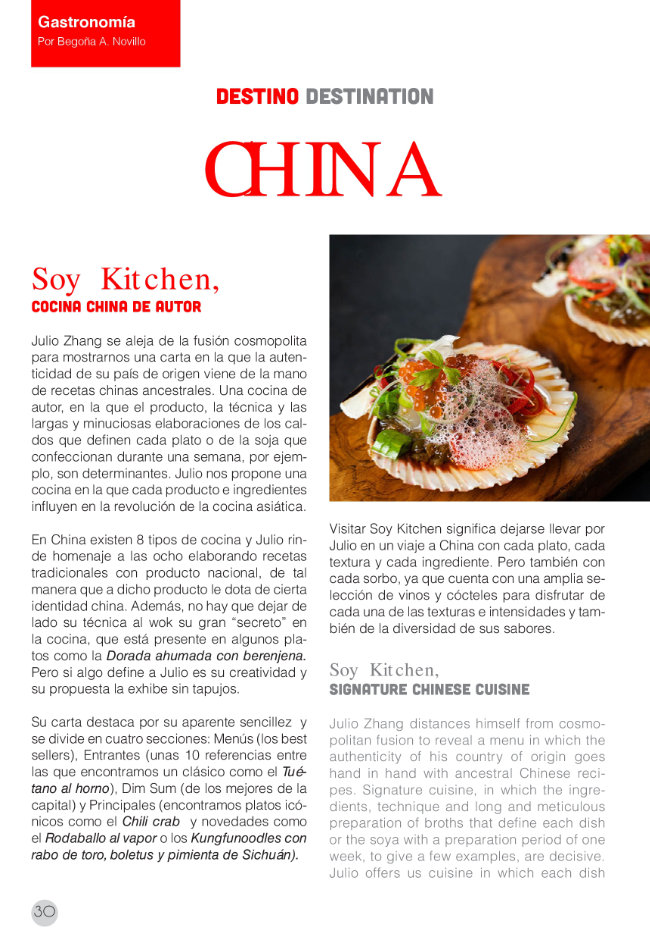 Gastronomía
Por Begoña A. Novillo

DESTINO DESTINATION

CHINA

Soy Kitchen,
COCINA CHINA DE AUTOR

Julio Zhang se aleja de la fusión cosmopolita para mostrarnos una carta en la que la autenticidad de su país de origen viene de la mano de recetas chinas ancestrales. Una cocina de autor, en la que el producto, la técnica y las largas y minuciosas elaboraciones de los caldos que definen cada plato o de la soja que confeccionan durante una semana, por ejemplo, son determinantes. Julio nos propone una cocina en la que cada producto e ingredientes influyen en la revolución de la cocina asiática.

En China existen 8 tipos de cocina y Julio rinde homenaje a las ocho elaborando recetas tradicionales con producto nacional, de tal manera que a dicho producto le dota de cierta identidad china. Además, no hay que dejar de lado su técnica al wok su gran "secreto" en la cocina, que está presente en algunos platos como la Dorada ahumada con berenjena. Pero si algo define a Julio es su creatividad y su propuesta la exhibe sin tapujos.

Su carta destaca por su aparente sencillez y se divide en cuatro secciones: Menús (los best sellers), Entrantes (unas 10 referencias entre las que encontramos un clásico como el Tuétano al horno), Dim Sum (de los mejores de la capital) y Principales (encontramos platos icónicos como el Chili crab y novedades como el Rodaballo al vapor o los Kungfunoodles con rabo de toro, boletus y pimienta de Sichuán).

Visitar Soy Kitchen significa dejarse llevar por Julio en un viaje a China con cada plato, cada textura y cada ingrediente. Pero también con cada sorbo, ya que cuenta con una amplia selección de vinos y cócteles para disfrutar de cada una de las texturas e intensidades y también de la diversidad de sus sabores.

Soy Kitchen,
SIGNATURE CHINESE CUISINE

Julio Zhang distances himself from cosmopolitan fusion to reveal a menu in which the authenticity of his country of origin goes hand in hand with ancestral Chinese recipes. Signature cuisine, in which the ingredients, technique and long and meticulous preparation of broths that define each dish or the soya with a preparation period of one week, to give a few examples, are decisive. Julio offers us cuisine in which each dish

30